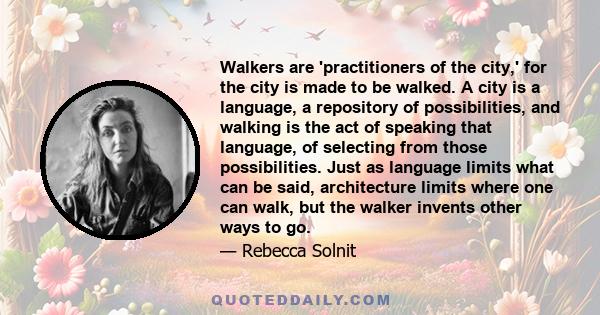 Walkers are 'practitioners of the city,' for the city is made to be walked. A city is a language, a repository of possibilities, and walking is the act of speaking that language, of selecting from those possibilities. Just as language limits what can be said, architecture limits where one can walk, but the walker invents other ways to go.

— Rebecca Solnit

QUOTEDDAILY.COM